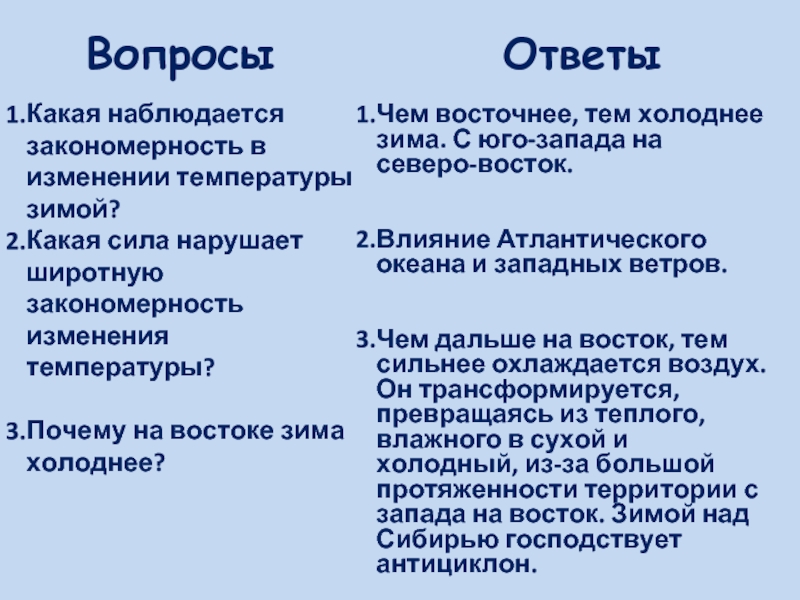 Вопросы

1.Какая наблюдается закономерность в изменении температуры зимой?
2.Какая сила нарушает широтную закономерность изменения температуры?

3.Почему на востоке зима холоднее?

Ответы

1.Чем восточнее, тем холоднее зима. С юго-запада на северо-восток.

2.Влияние Атлантического океана и западных ветров.

3.Чем дальше на восток, тем сильнее охлаждается воздух. Он трансформируется, превращаясь из теплого, влажного в сухой и холодный, из-за большой протяженности территории с запада на восток. Зимой над Сибирью господствует антициклон.